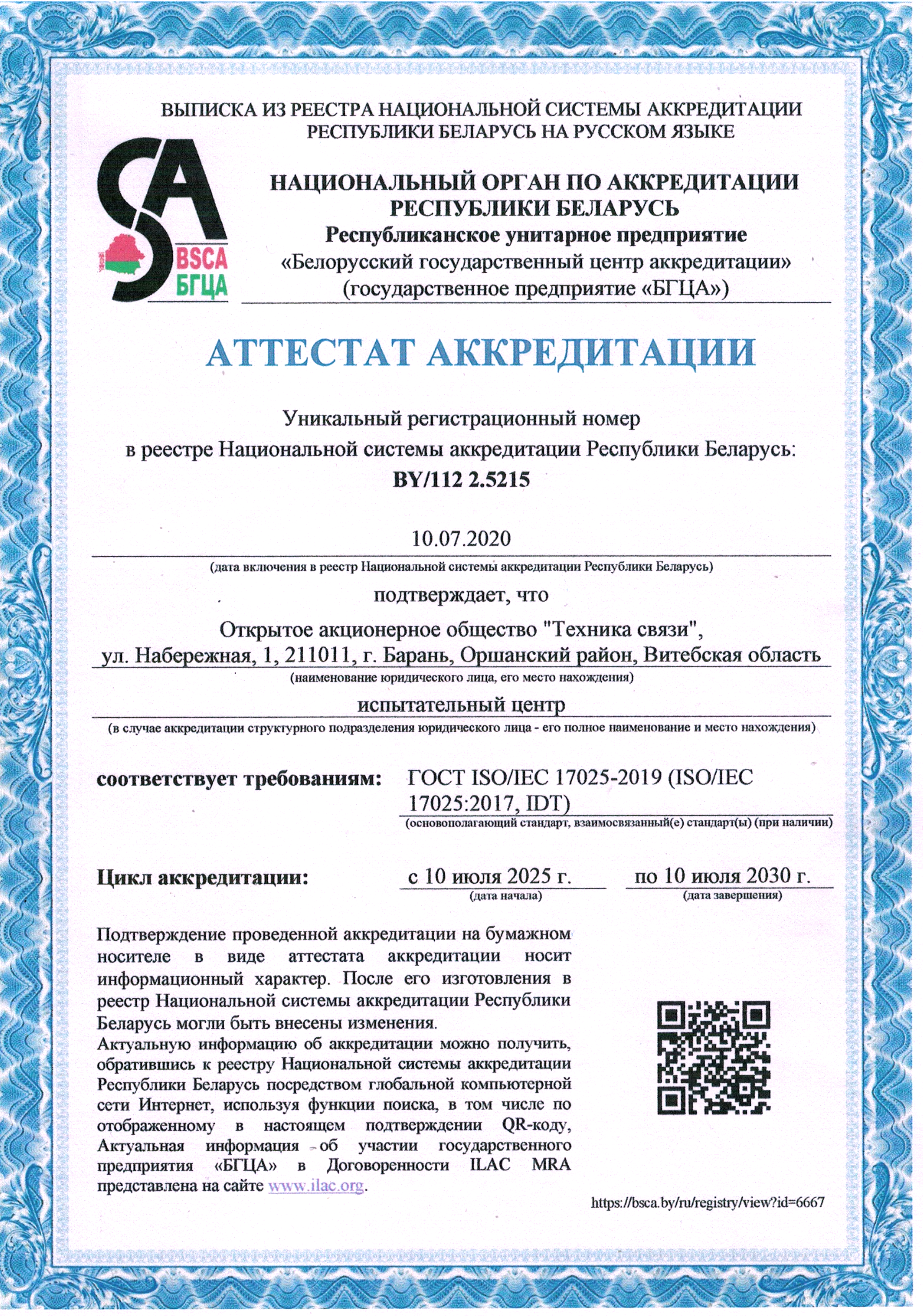 ВЫПИСКА ИЗ РЕЕСТРА НАЦИОНАЛЬНОЙ СИСТЕМЫ АККРЕДИТАЦИИ РЕСПУБЛИКИ БЕЛАРУСЬ НА РУССКОМ ЯЗЫКЕ

BSCA
БГЦА

НАЦИОНАЛЬНЫЙ ОРГАН ПО АККРЕДИТАЦИИ РЕСПУБЛИКИ БЕЛАРУСЬ
Республиканское унитарное предприятие
«Белорусский государственный центр аккредитации»
(государственное предприятие «БГЦА»)

АТТЕСТАТ АККРЕДИТАЦИИ

Уникальный регистрационный номер
в реестре Национальной системы аккредитации Республики Беларусь:
BY/112 2.5215

10.07.2020
(дата включения в реестр Национальной системы аккредитации Республики Беларусь)

подтверждает, что

Открытое акционерное общество "Техника связи",
ул. Набережная, 1, 211011, г. Барань, Оршанский район, Витебская область
(наименование юридического лица, его место нахождения)

испытательный центр
(в случае аккредитации структурного подразделения юридического лица - его полное наименование и место нахождения)

соответствует требованиям: ГОСТ ISO/IEC 17025-2019 (ISO/IEC 17025:2017, IDT)
(основополагающий стандарт, взаимосвязанный(е) стандарт(ы) (при наличии)

Цикл аккредитации: с 10 июля 2025 г. по 10 июля 2030 г.
(дата начала) (дата завершения)

Подтверждение проведенной аккредитации на бумажном носителе в виде аттестата аккредитации носит информационный характер. После его изготовления в реестр Национальной системы аккредитации Республики Беларусь могли быть внесены изменения.
Актуальную информацию об аккредитации можно получить, обратившись к реестру Национальной системы аккредитации Республики Беларусь посредством глобальной компьютерной сети Интернет, используя функции поиска, в том числе по отображенному в настоящем подтверждении QR-коду, Актуальная информация об участии государственного предприятия «БГЦА» в Договоренности ILAC MRA представлена на сайте www.ilac.org.

https://bsca.by/ru/registry/view?id=6667